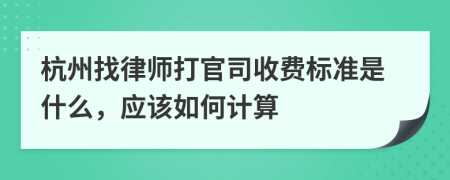 杭州找律师打官司收费标准是什么，应该如何计算